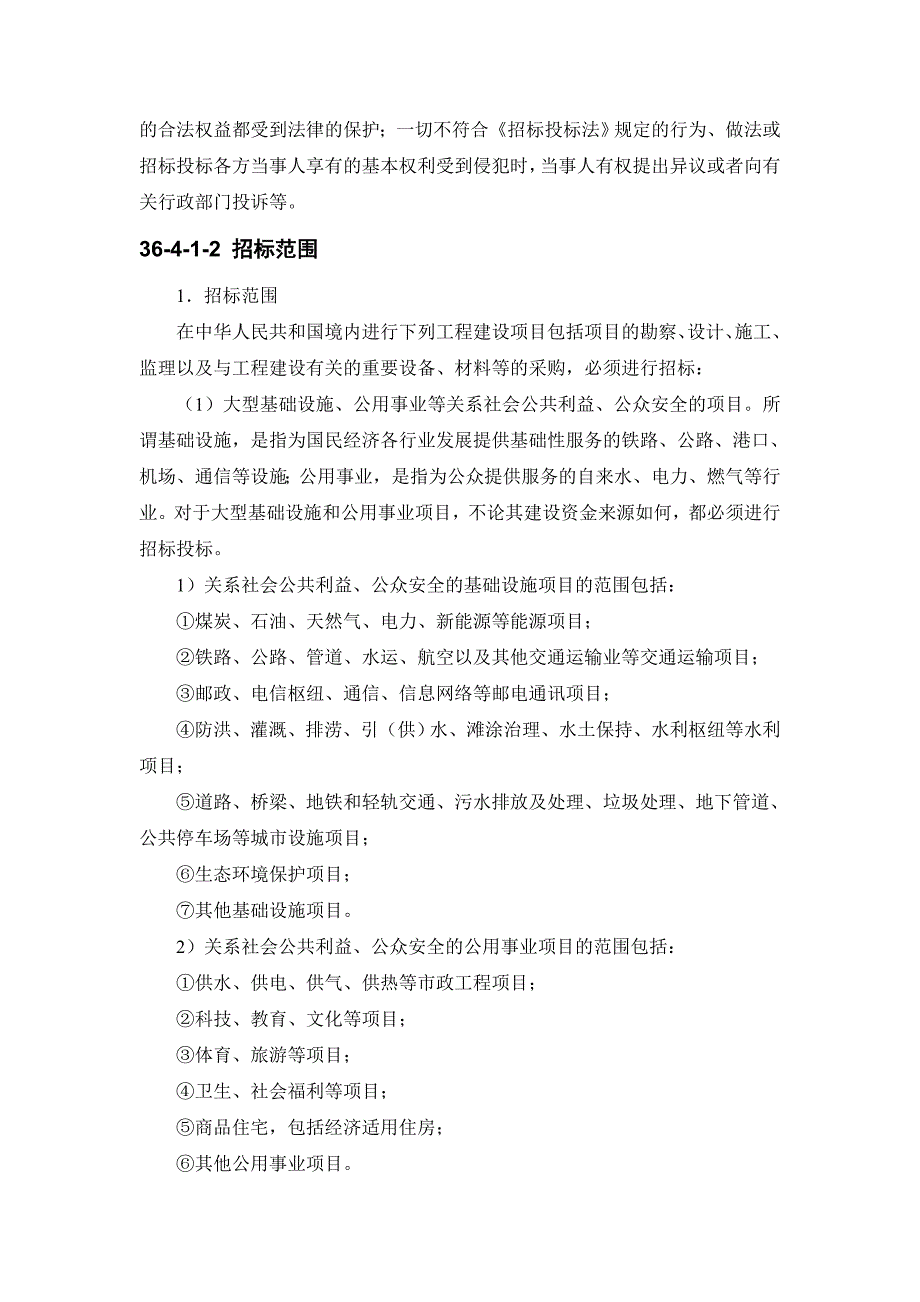 的合法权益都受到法律的保护；一切不符合《招标投标法》规定的行为、做法或招标投标各方当事人享有的基本权利受到侵犯时，当事人有权提出异议或者向有关行政部门投诉等。

36-4-1-2 招标范围

1．招标范围

在中华人民共和国境内进行下列工程建设项目包括项目的勘察、设计、施工、监理以及与工程建设有关的重要设备、材料等的采购，必须进行招标：

（1）大型基础设施、公用事业等关系社会公共利益、公众安全的项目。所谓基础设施，是指为国民经济各行业发展提供基础性服务的铁路、公路、港口、机场、通信等设施；公用事业，是指为公众提供服务的自来水、电力、燃气等行业。对于大型基础设施和公用事业项目，不论其建设资金来源如何，都必须进行招标投标。

1）关系社会公共利益、公众安全的基础设施项目的范围包括：

①煤炭、石油、天然气、电力、新能源等能源项目；

②铁路、公路、管道、水运、航空以及其他交通运输业等交通运输项目；

③邮政、电信枢纽、通信、信息网络等邮电通讯项目；

④防洪、灌溉、排涝、引（供）水、滩涂治理、水土保持、水利枢纽等水利项目；

⑤道路、桥梁、地铁和轻轨交通、污水排放及处理、垃圾处理、地下管道、公共停车场等城市设施项目；

⑥生态环境保护项目；

⑦其他基础设施项目。

2）关系社会公共利益、公众安全的公用事业项目的范围包括：

①供水、供电、供气、供热等市政工程项目；

②科技、教育、文化等项目；

③体育、旅游等项目；

④卫生、社会福利等项目；

⑤商品住宅，包括经济适用住房；

⑥其他公用事业项目。